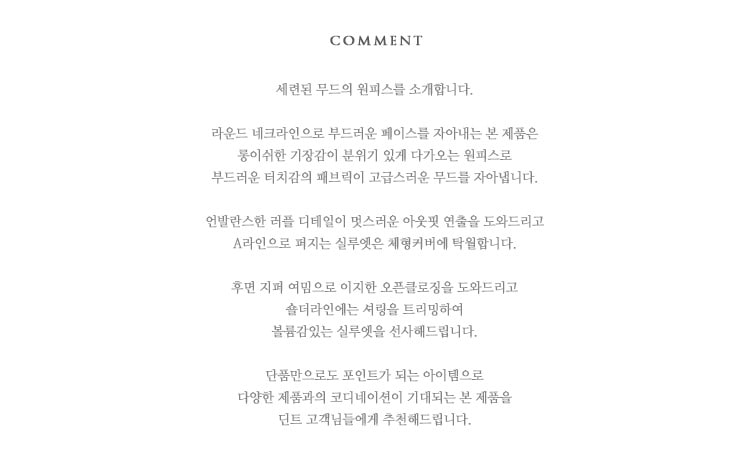 COMMENT

세련된 무드의 원피스를 소개합니다.

라운드 네크라인으로 부드러운 페이스를 자아내는 본 제품은
롱이쉬한 기장감이 분위기 있게 다가오는 원피스로
부드러운 터치감의 패브릭이 고급스러운 무드를 자아냅니다.

언발란스한 러플 디테일이 멋스러운 아웃핏 연출을 도와드리고
A라인으로 퍼지는 실루엣은 체형커버에 탁월합니다.

후면 지퍼 여밈으로 이지한 오픈클로징을 도와드리고
숄더라인에는 셔링을 트리밍하여
볼륨감있는 실루엣을 선사해드립니다.

단품만으로도 포인트가 되는 아이템으로
다양한 제품과의 코디네이션이 기대되는 본 제품을
딘트 고객님들에게 추천해드립니다.